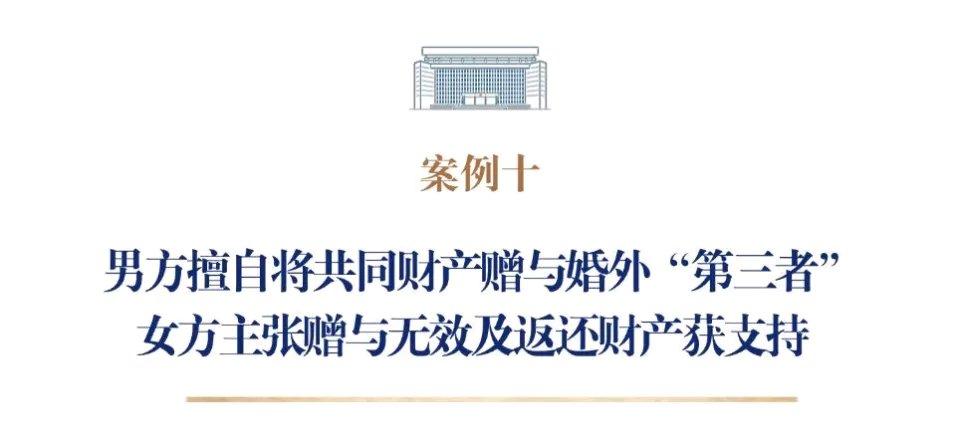 案例十

男方擅自将共同财产赠与婚外“第三者”
女方主张赠与无效及返还财产获支持